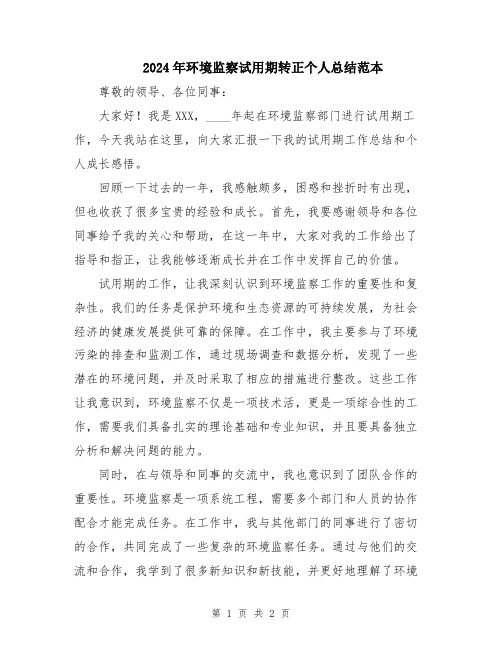 2024年环境监察试用期转正个人总结范本

尊敬的领导、各位同事：

大家好！我是XXX，____年起在环境监察部门进行试用期工作，今天我站在这里，向大家汇报一下我的试用期工作总结和个人成长感悟。

回顾一下过去的一年，我感触颇多，困惑和挫折时有出现，但也收获了很多宝贵的经验和成长。首先，我要感谢领导和各位同事给予我的关心和帮助，在这一年中，大家对我的工作给出了指导和指正，让我能够逐渐成长并在工作中发挥自己的价值。

试用期的工作，让我深刻认识到环境监察工作的重要性和复杂性。我们的任务是保护环境和生态资源的可持续发展，为社会经济的健康发展提供可靠的保障。在工作中，我主要参与了环境污染的排查和监测工作，通过现场调查和数据分析，发现了一些潜在的环境问题，并及时采取了相应的措施进行整改。这些工作让我意识到，环境监察不仅是一项技术活，更是一项综合性的工作，需要我们具备扎实的理论基础和专业知识，并且要具备独立分析和解决问题的能力。

同时，在与领导和同事的交流中，我也意识到了团队合作的重要性。环境监察是一项系统工程，需要多个部门和人员的协作配合才能完成任务。在工作中，我与其他部门的同事进行了密切的合作，共同完成了一些复杂的环境监察任务。通过与他们的交流和合作，我学到了很多新知识和新技能，并更好地理解了环境

第 1 页 共 2 页